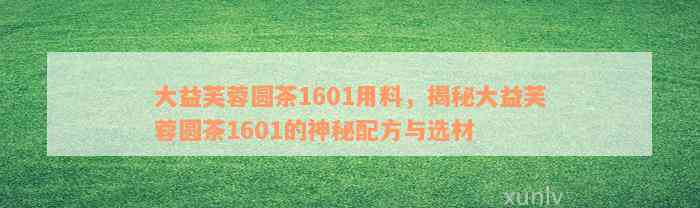 大益芙蓉圆茶1601用料，揭秘大益芙蓉圆茶1601的神秘配方与选材

xunlv